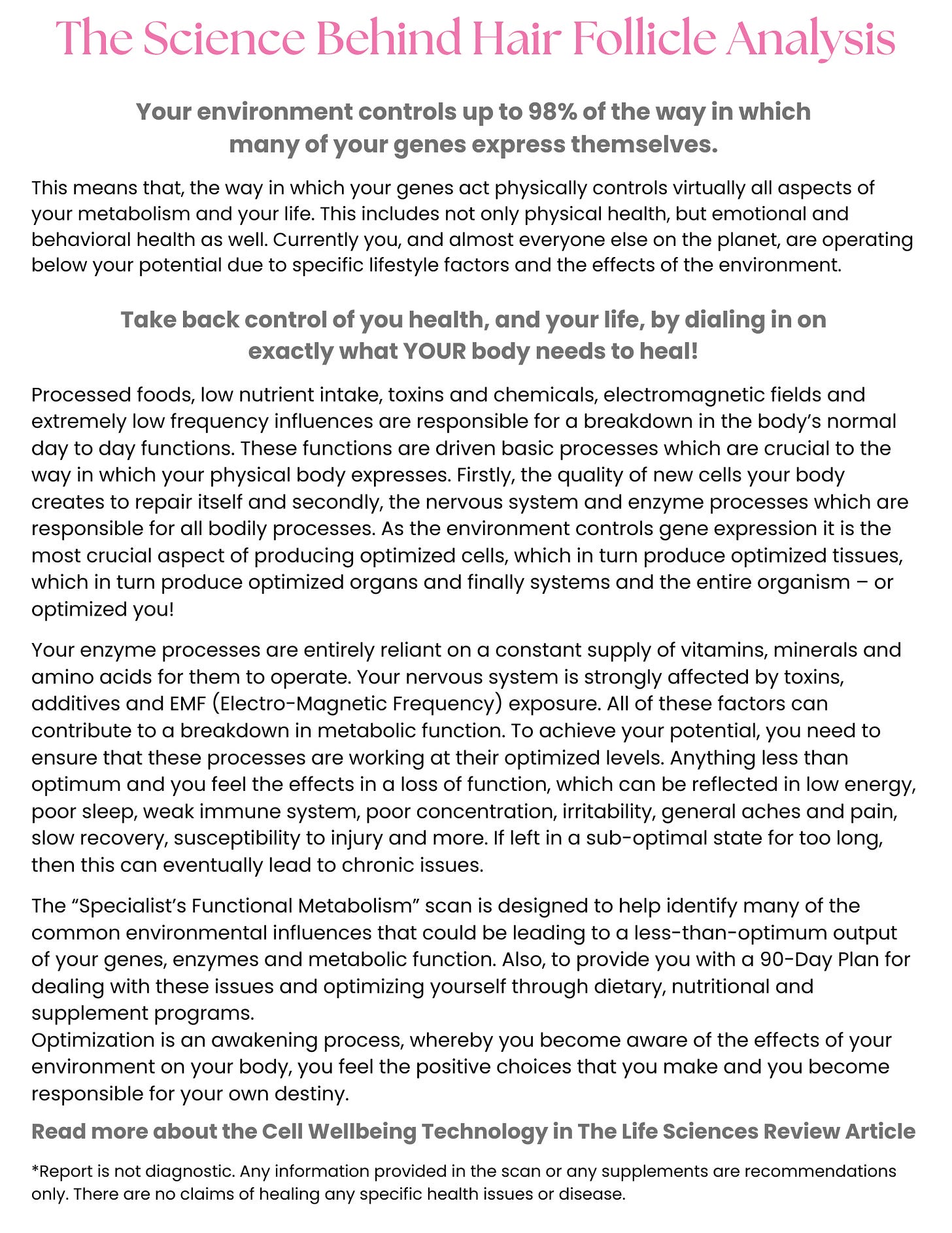 The Science Behind Hair Follicle Analysis

Your environment controls up to 98% of the way in which many of your genes express themselves.

This means that, the way in which your genes act physically controls virtually all aspects of your metabolism and your life. This includes not only physical health, but emotional and behavioral health as well. Currently you, and almost everyone else on the planet, are operating below your potential due to specific lifestyle factors and the effects of the environment.

Take back control of you health, and your life, by dialing in on exactly what YOUR body needs to heal!

Processed foods, low nutrient intake, toxins and chemicals, electromagnetic fields and extremely low frequency influences are responsible for a breakdown in the body's normal day to day functions. These functions are driven basic processes which are crucial to the way in which your physical body expresses. Firstly, the quality of new cells your body creates to repair itself and secondly, the nervous system and enzyme processes which are responsible for all bodily processes. As the environment controls gene expression it is the most crucial aspect of producing optimized cells, which in turn produce optimized tissues, which in turn produce optimized organs and finally systems and the entire organism – or optimized you!

Your enzyme processes are entirely reliant on a constant supply of vitamins, minerals and amino acids for them to operate. Your nervous system is strongly affected by toxins, additives and EMF (Electro-Magnetic Frequency) exposure. All of these factors can contribute to a breakdown in metabolic function. To achieve your potential, you need to ensure that these processes are working at their optimized levels. Anything less than optimum and you feel the effects in a loss of function, which can be reflected in low energy, poor sleep, weak immune system, poor concentration, irritability, general aches and pain, slow recovery, susceptibility to injury and more. If left in a sub-optimal state for too long, then this can eventually lead to chronic issues.

The "Specialist's Functional Metabolism" scan is designed to help identify many of the common environmental influences that could be leading to a less-than-optimum output of your genes, enzymes and metabolic function. Also, to provide you with a 90-Day Plan for dealing with these issues and optimizing yourself through dietary, nutritional and supplement programs.
Optimization is an awakening process, whereby you become aware of the effects of your environment on your body, you feel the positive choices that you make and you become responsible for your own destiny.

Read more about the Cell Wellbeing Technology in The Life Sciences Review Article

*Report is not diagnostic. Any information provided in the scan or any supplements are recommendations only. There are no claims of healing any specific health issues or disease.